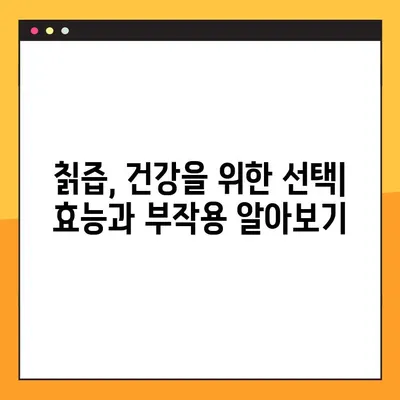 칡즙, 건강을 위한 선택| 효능과 부작용 알아보기